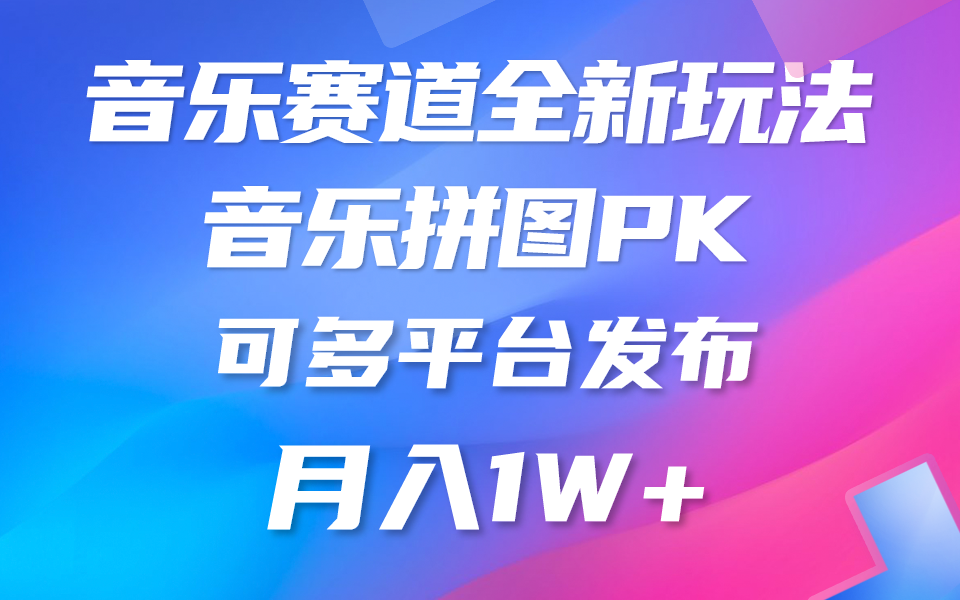 音乐赛道全新玩法

音乐拼图PK

可多平台发布

月入1W+